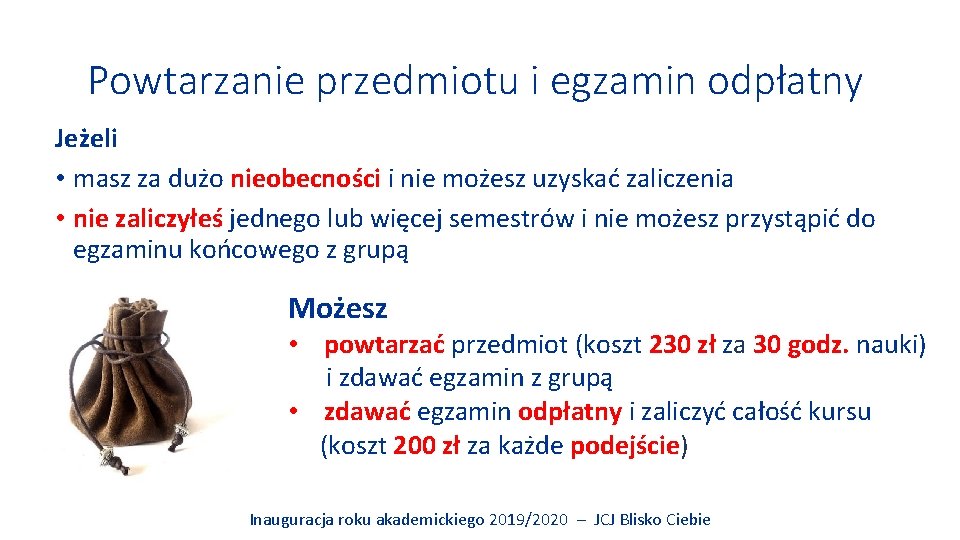 Powtarzanie przedmiotu i egzamin odpłatny

Jeżeli

• masz za dużo nieobecności i nie możesz uzyskać zaliczenia

• nie zaliczyłeś jednego lub więcej semestrów i nie możesz przystąpić do egzaminu końcowego z grupą

Możesz

• powtarzać przedmiot (koszt 230 zł za 30 godz. nauki) i zdawać egzamin z grupą

• zdawać egzamin odpłatny i zaliczyć całość kursu (koszt 200 zł za każde podejście)

Inauguracja roku akademickiego 2019/2020 – JCJ Blisko Ciebie